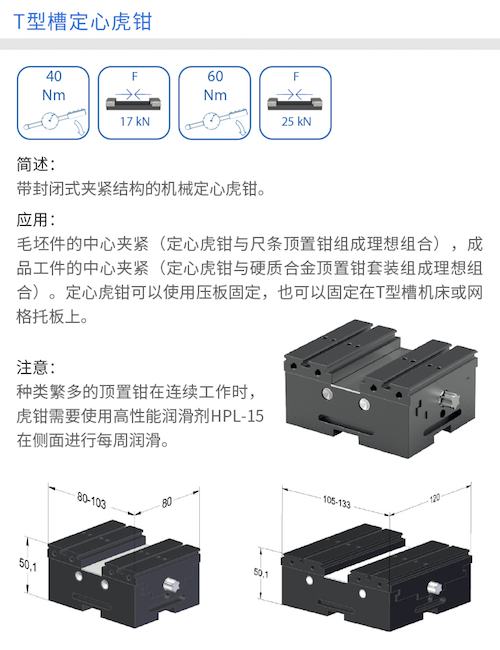 T型槽定心虎钳

40
Nm

F
17 kN

60
Nm

F
25 kN

简述：
带封闭式夹紧结构的机械定心虎钳。

应用：
毛坯件的中心夹紧（定心虎钳与尺条顶置钳组成理想组合），成品工件的中心夹紧（定心虎钳与硬质合金顶置钳套装组成理想组合）。定心虎钳可以使用压板固定，也可以固定在T型槽机床或网格托板上。

注意：
种类繁多的顶置钳在连续工作时，虎钳需要使用高性能润滑剂HPL-15在侧面进行每周润滑。

80-103
80
50,1

105-133
120
50,1